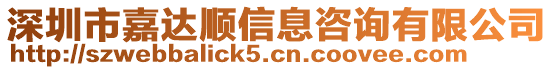 深圳市嘉达顺信息咨询有限公司
http://szwebbalick5.cn.coovee.com